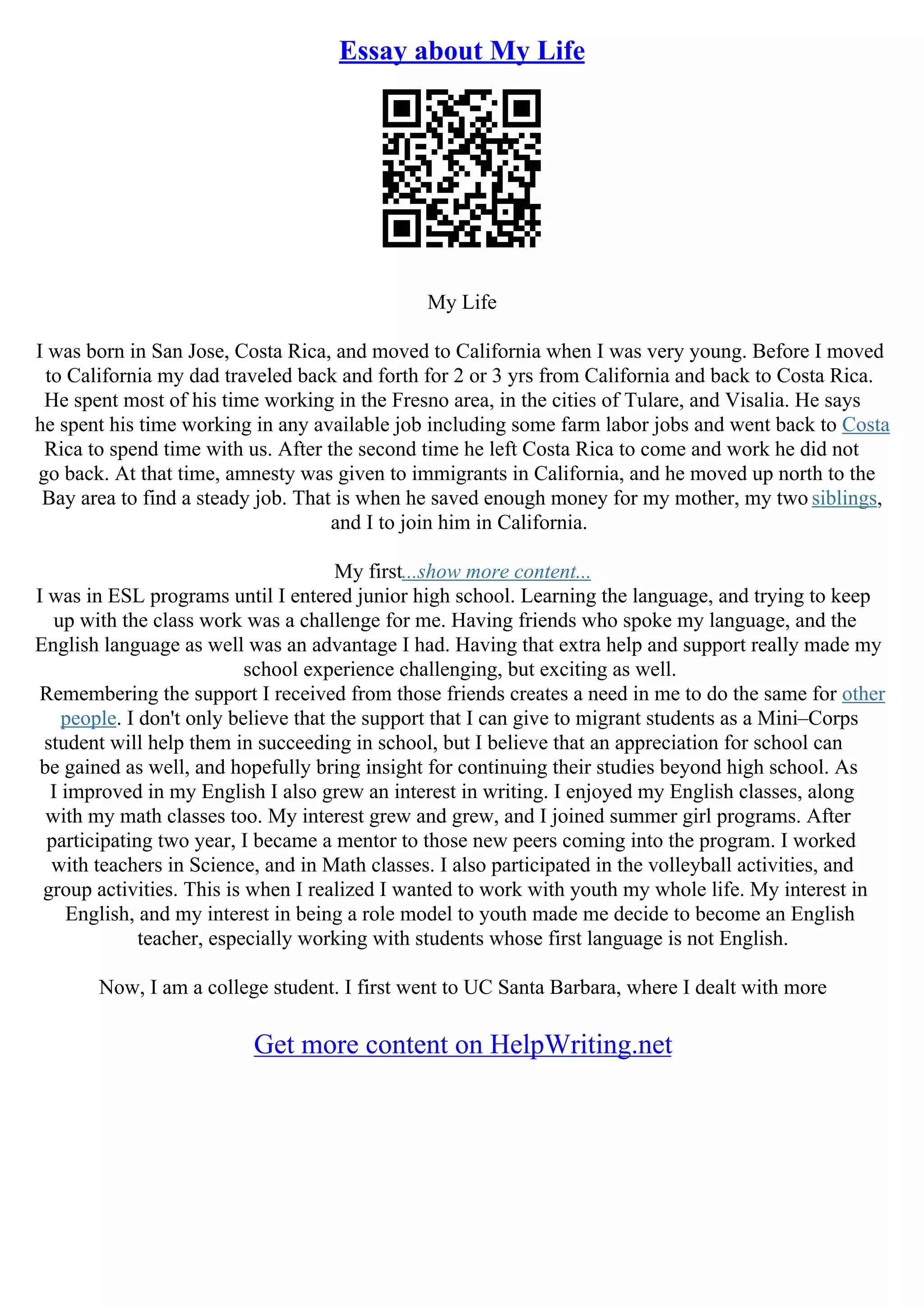 Essay about My Life

My Life

I was born in San Jose, Costa Rica, and moved to California when I was very young. Before I moved to California my dad traveled back and forth for 2 or 3 yrs from California and back to Costa Rica. He spent most of his time working in the Fresno area, in the cities of Tulare, and Visalia. He says he spent his time working in any available job including some farm labor jobs and went back to Costa Rica to spend time with us. After the second time he left Costa Rica to come and work he did not go back. At that time, amnesty was given to immigrants in California, and he moved up north to the Bay area to find a steady job. That is when he saved enough money for my mother, my two siblings, and I to join him in California.

My first...show more content...
I was in ESL programs until I entered junior high school. Learning the language, and trying to keep up with the class work was a challenge for me. Having friends who spoke my language, and the English language as well was an advantage I had. Having that extra help and support really made my school experience challenging, but exciting as well.
Remembering the support I received from those friends creates a need in me to do the same for other people. I don't only believe that the support that I can give to migrant students as a Mini–Corps student will help them in succeeding in school, but I believe that an appreciation for school can be gained as well, and hopefully bring insight for continuing their studies beyond high school. As I improved in my English I also grew an interest in writing. I enjoyed my English classes, along with my math classes too. My interest grew and grew, and I joined summer girl programs. After participating two year, I became a mentor to those new peers coming into the program. I worked with teachers in Science, and in Math classes. I also participated in the volleyball activities, and group activities. This is when I realized I wanted to work with youth my whole life. My interest in English, and my interest in being a role model to youth made me decide to become an English teacher, especially working with students whose first language is not English.

Now, I am a college student. I first went to UC Santa Barbara, where I dealt with more

Get more content on HelpWriting.net